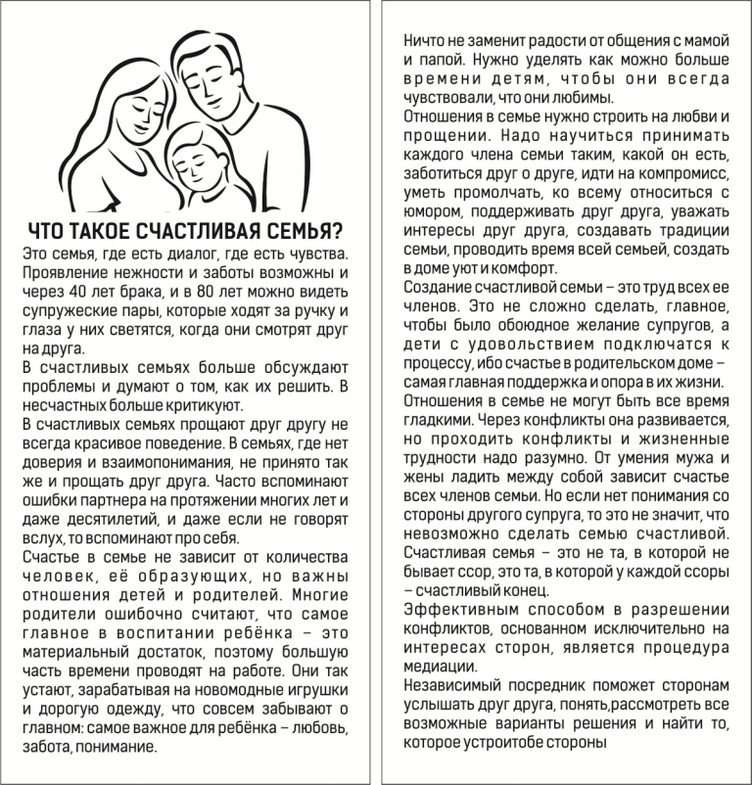 ЧТО ТАКОЕ СЧАСТЛИВАЯ СЕМЬЯ?

Это семья, где есть диалог, где есть чувства. Проявление нежности и заботы возможны и через 40 лет брака, и в 80 лет можно видеть супружеские пары, которые ходят за ручку и глаза у них светятся, когда они смотрят друг на друга.
В счастливых семьях больше обсуждают проблемы и думают о том, как их решить. В несчастных больше критикуют.
В счастливых семьях прощают друг другу не всегда красивое поведение. В семьях, где нет доверия и взаимопонимания, не принято так же и прощать друг друга. Часто вспоминают ошибки партнера на протяжении многих лет и даже десятилетий, и даже если не говорят вслух, то вспоминают про себя.
Счастье в семье не зависит от количества человек, её образующих, но важны отношения детей и родителей. Многие родители ошибочно считают, что самое главное в воспитании ребёнка – это материальный достаток, поэтому большую часть времени проводят на работе. Они так устают, зарабатывая на новомодные игрушки и дорогую одежду, что совсем забывают о главном: самое важное для ребёнка – любовь, забота, понимание.

Ничто не заменит радости от общения с мамой и папой. Нужно уделять как можно больше времени детям, чтобы они всегда чувствовали, что они любимы.
Отношения в семье нужно строить на любви и прощении. Надо научиться принимать каждого члена семьи таким, какой он есть, заботиться друг о друге, идти на компромисс, уметь промолчать, ко всему относиться с юмором, поддерживать друг друга, уважать интересы друг друга, создавать традиции семьи, проводить время всей семьей, создать в доме уют и комфорт.
Создание счастливой семьи – это труд всех ее членов. Это не сложно сделать, главное, чтобы было обоюдное желание супругов, а дети с удовольствием подключатся к процессу, ибо счастье в родительском доме – самая главная поддержка и опора в их жизни.
Отношения в семье не могут быть все время гладкими. Через конфликты она развивается, но проходить конфликты и жизненные трудности надо разумно. От умения мужа и жены ладить между собой зависит счастье всех членов семьи. Но если нет понимания со стороны другого супруга, то это не значит, что невозможно сделать семью счастливой. Счастливая семья – это не та, в которой не бывает ссор, это та, в которой у каждой ссоры – счастливый конец.
Эффективным способом в разрешении конфликтов, основанном исключительно на интересах сторон, является процедура медиации.
Независимый посредник поможет сторонам услышать друг друга, понять,рассмотреть все возможные варианты решения и найти то, которое устроитобе стороны